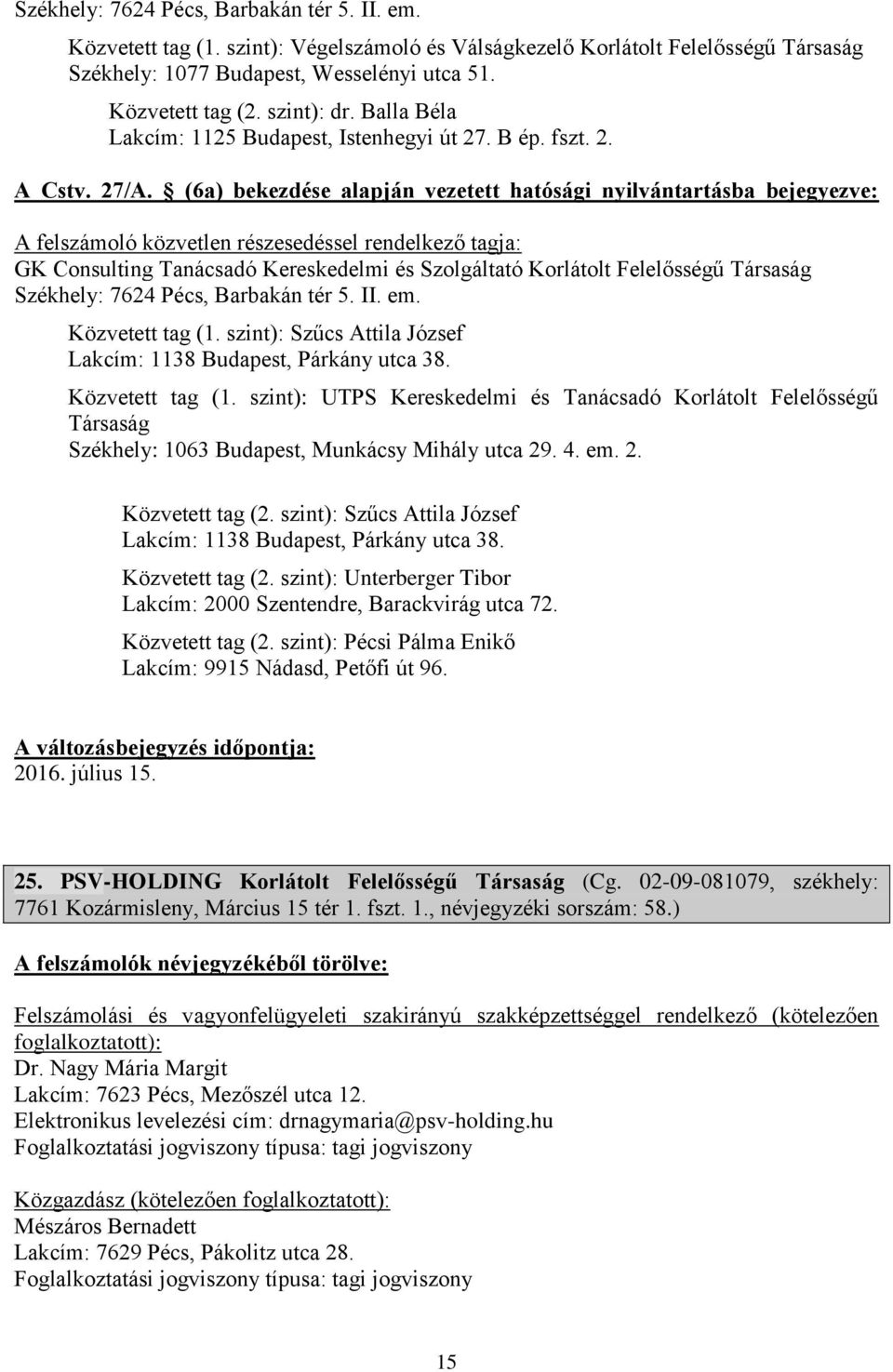 Székhely: 7624 Pécs, Barbakán tér 5. II. em.

Közvetett tag (1. szint): Végelszámoló és Válságkezelő Korlátolt Felelősségű Társaság
Székhely: 1077 Budapest, Wesselényi utca 51.

Közvetett tag (2. szint): dr. Balla Béla
Lakcím: 1125 Budapest, Istenhegyi út 27. B ép. fszt. 2.

A Cstv. 27/A. § (6a) bekezdése alapján vezetett hatósági nyilvántartásba bejegyezve:

A felszámoló közvetlen részesedéssel rendelkező tagja:
GK Consulting Tanácsadó Kereskedelmi és Szolgáltató Korlátolt Felelősségű Társaság
Székhely: 7624 Pécs, Barbakán tér 5. II. em.

Közvetett tag (1. szint): Szűcs Attila József
Lakcím: 1138 Budapest, Párkány utca 38.

Közvetett tag (1. szint): UTPS Kereskedelmi és Tanácsadó Korlátolt Felelősségű Társaság
Székhely: 1063 Budapest, Munkácsy Mihály utca 29. 4. em. 2.

Közvetett tag (2. szint): Szűcs Attila József
Lakcím: 1138 Budapest, Párkány utca 38.

Közvetett tag (2. szint): Unterberger Tibor
Lakcím: 2000 Szentendre, Barackvirág utca 72.

Közvetett tag (2. szint): Pécsi Pálma Enikő
Lakcím: 9915 Nádasd, Petőfi út 96.

A változásbejegyzés időpontja:
2016. július 15.

25. PSV-HOLDING Korlátolt Felelősségű Társaság (Cg. 02-09-081079, székhely: 7761 Kozármisleny, Március 15 tér 1. fszt. 1., névjegyzéki sorszám: 58.)

A felszámolók névjegyzékéből törölve:

Felszámolási és vagyonfelügyeleti szakirányú szakképzettséggel rendelkező (kötelezően foglalkoztatott):
Dr. Nagy Mária Margit
Lakcím: 7623 Pécs, Mezőszél utca 12.
Elektronikus levelezési cím: drnagymaria@psv-holding.hu
Foglalkoztatási jogviszony típusa: tagi jogviszony

Közgazdász (kötelezően foglalkoztatott):
Mészáros Bernadett
Lakcím: 7629 Pécs, Pákolitz utca 28.
Foglalkoztatási jogviszony típusa: tagi jogviszony

15